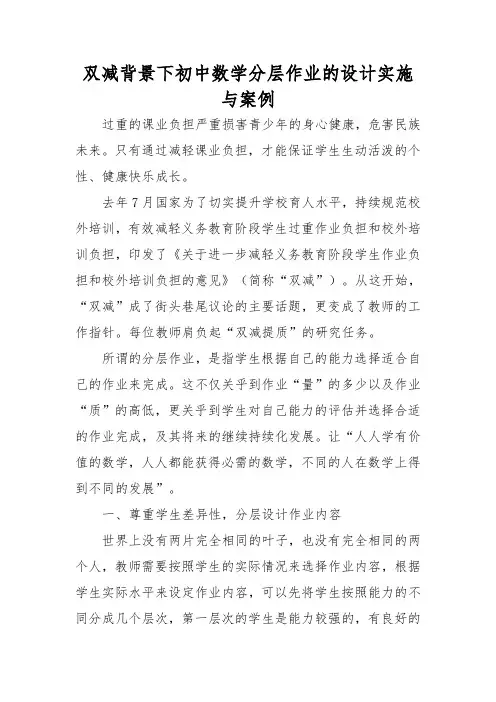 双减背景下初中数学分层作业的设计实施与案例

过重的课业负担严重损害青少年的身心健康，危害民族未来。只有通过减轻课业负担，才能保证学生生动活泼的个性、健康快乐成长。

去年7月国家为了切实提升学校育人水平，持续规范校外培训，有效减轻义务教育阶段学生过重作业负担和校外培训负担，印发了《关于进一步减轻义务教育阶段学生作业负担和校外培训负担的意见》（简称“双减”）。从这开始，“双减”成了街头巷尾议论的主要话题，更变成了教师的工作指针。每位教师肩负起“双减提质”的研究任务。

所谓的分层作业，是指学生根据自己的能力选择适合自己的作业来完成。这不仅关乎到作业“量”的多少以及作业“质”的高低，更关乎到学生对自己能力的评估并选择合适的作业完成，及其将来的继续持续化发展。让“人人学有价值的数学，人人都能获得必需的数学，不同的人在数学上得到不同的发展”。

一、尊重学生差异性，分层设计作业内容

世界上没有两片完全相同的叶子，也没有完全相同的两个人，教师需要按照学生的实际情况来选择作业内容，根据学生实际水平来设定作业内容，可以先将学生按照能力的不同分成几个层次，第一层次的学生是能力较强的，有良好的